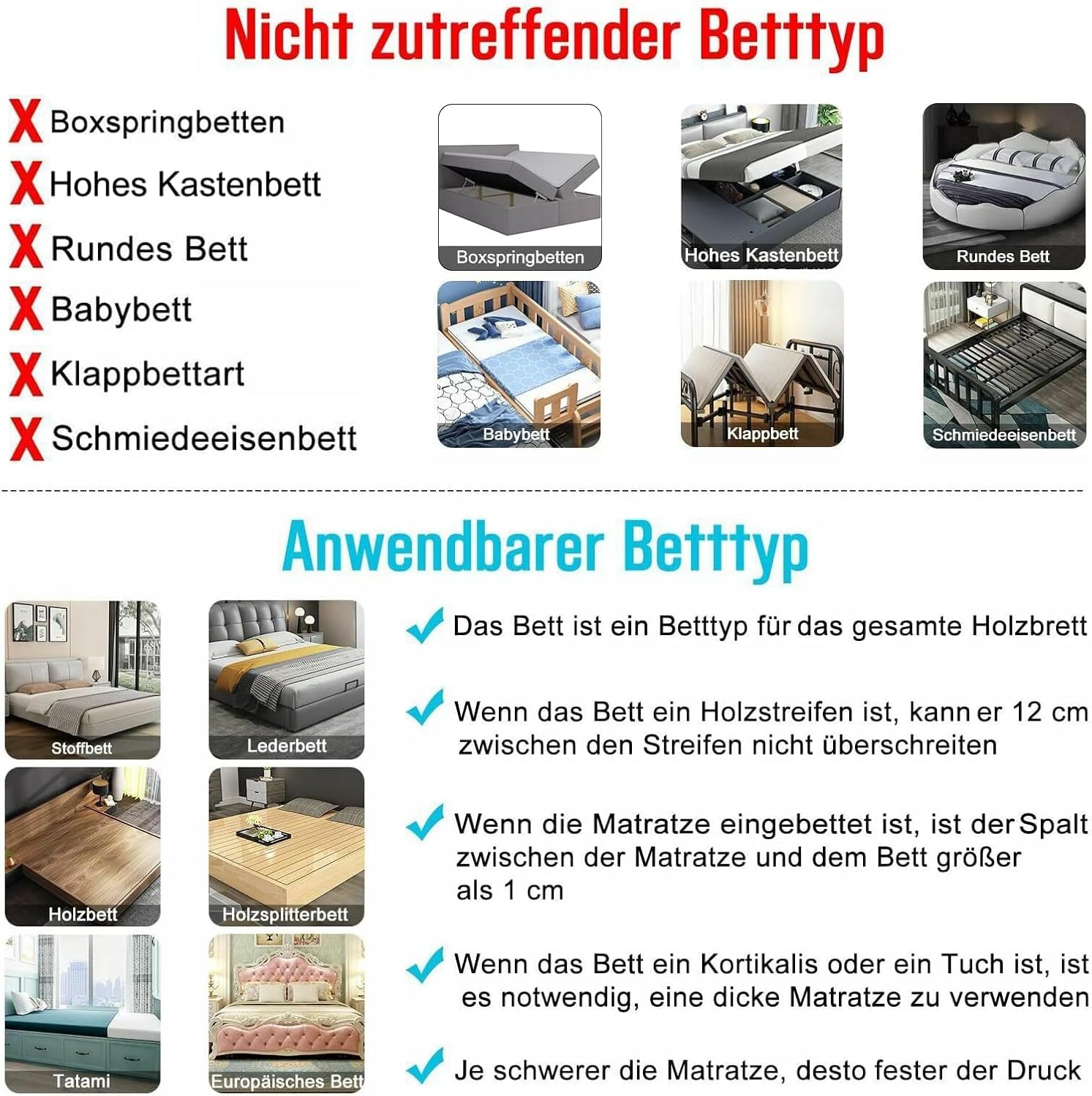 Nicht zutreffender Betttyp

X Boxspringbetten
X Hohes Kastenbett
X Rundes Bett
X Babybett
X Klappbettart
X Schmiedeeisenbett

Boxspringbetten
Hohes Kastenbett
Rundes Bett
Babybett
Klappbett
Schmiedeeisenbett

Anwendbarer Betttyp

Stoffbett
Lederbett
Holzbett
Holzsplitterbett
Tatami
Europäisches Bett

Das Bett ist ein Betttyp für das gesamte Holzbrett

Wenn das Bett ein Holzstreifen ist, kann er 12 cm zwischen den Streifen nicht überschreiten

Wenn die Matratze eingebettet ist, ist der Spalt zwischen der Matratze und dem Bett größer als 1 cm

Wenn das Bett ein Kortikalis oder ein Tuch ist, ist es notwendig, eine dicke Matratze zu verwenden

Je schwerer die Matratze, desto fester der Druck